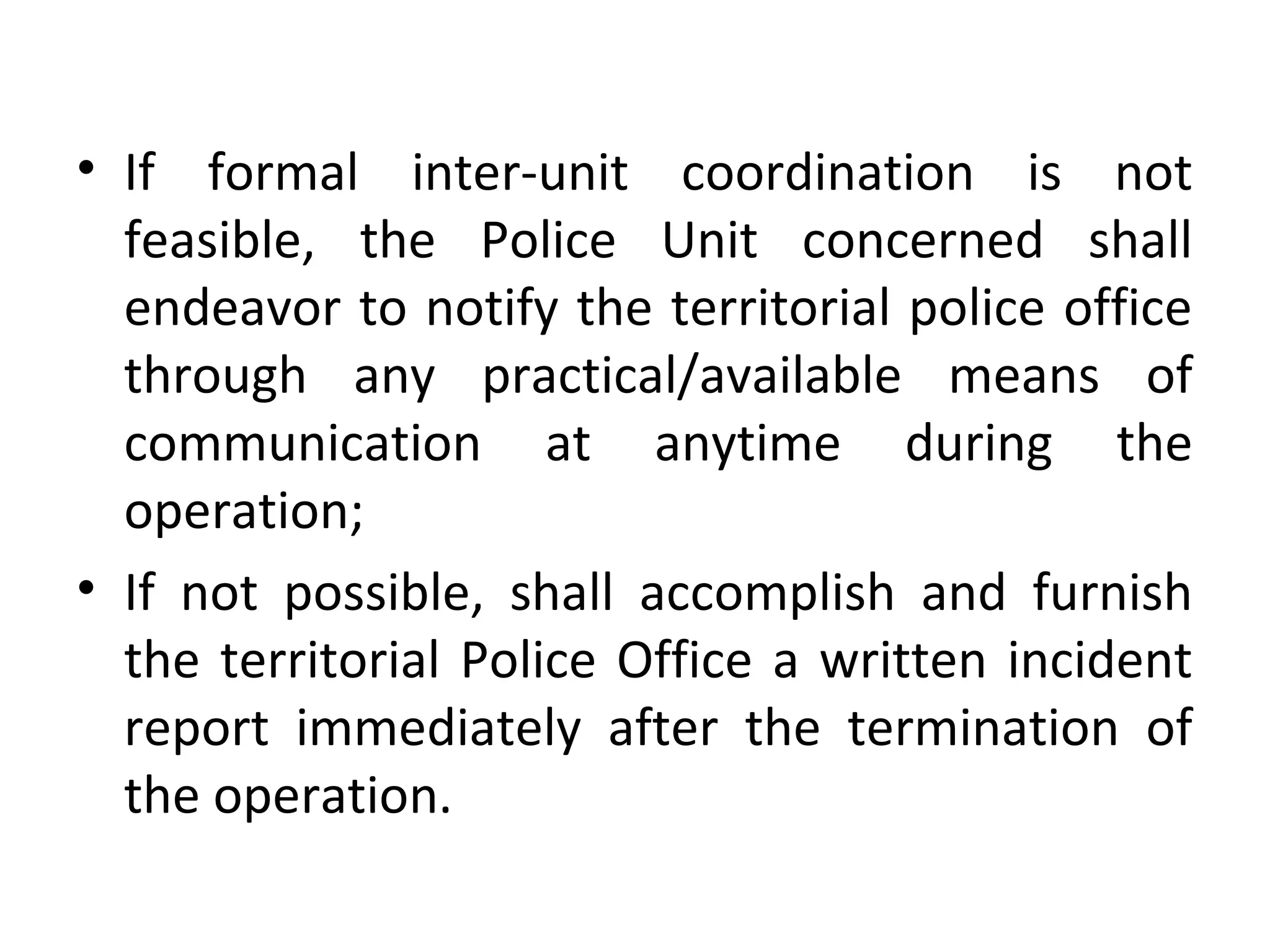 • If formal inter-unit coordination is not feasible, the Police Unit concerned shall endeavor to notify the territorial police office through any practical/available means of communication at anytime during the operation;

• If not possible, shall accomplish and furnish the territorial Police Office a written incident report immediately after the termination of the operation.